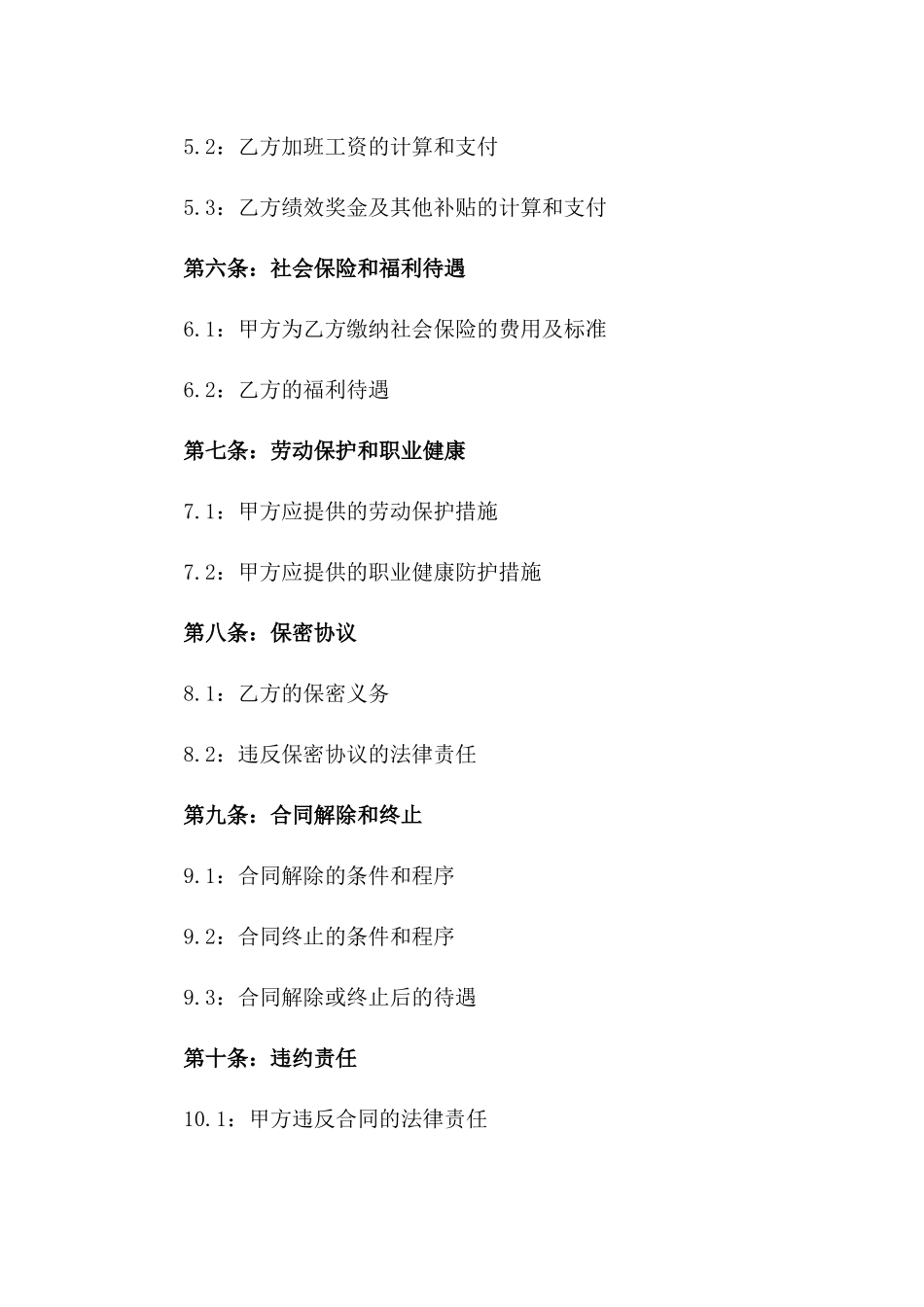 5.2：乙方加班工资的计算和支付

5.3：乙方绩效奖金及其他补贴的计算和支付

第六条：社会保险和福利待遇

6.1：甲方为乙方缴纳社会保险的费用及标准

6.2：乙方的福利待遇

第七条：劳动保护和职业健康

7.1：甲方应提供的劳动保护措施

7.2：甲方应提供的职业健康防护措施

第八条：保密协议

8.1：乙方的保密义务

8.2：违反保密协议的法律责任

第九条：合同解除和终止

9.1：合同解除的条件和程序

9.2：合同终止的条件和程序

9.3：合同解除或终止后的待遇

第十条：违约责任

10.1：甲方违反合同的法律责任